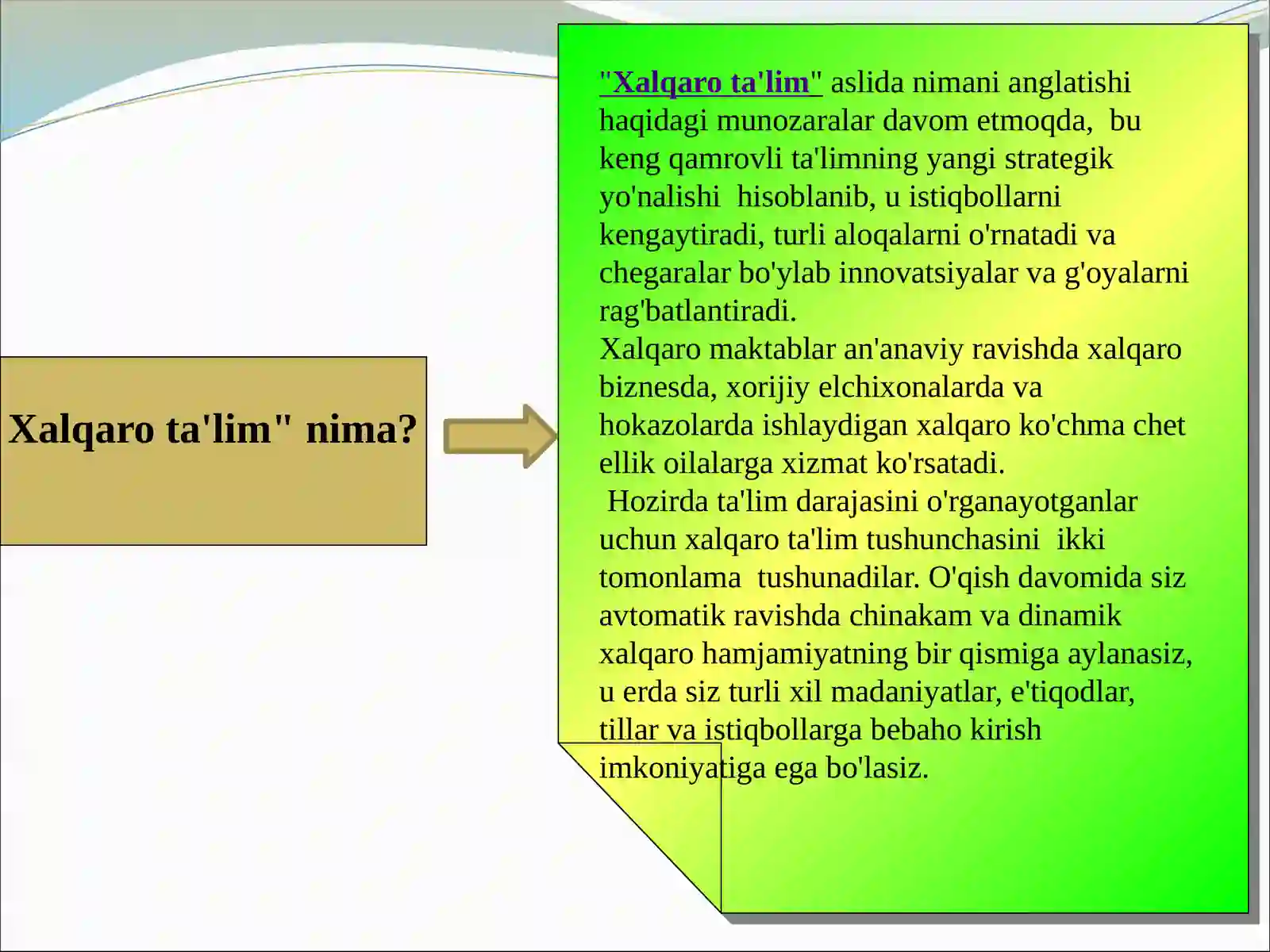 Xalqaro ta'lim" nima?

"Xalqaro ta'lim" aslida nimani anglatishi haqidagi munozaralar davom etmoqda, bu keng qamrovli ta'limning yangi strategik yo'nalishi hisoblanib, u istiqbollarni kengaytiradi, turli aloqalarni o'rnatadi va chegaralar bo'ylab innovatsiyalar va g'oyalarni rag'batlantiradi.
Xalqaro maktablar an'anaviy ravishda xalqaro biznesda, xorijiy elchixonalarda va hokazolarda ishlaydigan xalqaro ko'chma chet ellik oilalarga xizmat ko'rsatadi.
Hozirda ta'lim darajasini o'rganayotganlar uchun xalqaro ta'lim tushunchasini ikki tomonlama tushunadilar. O'qish davomida siz avtomatik ravishda chinakam va dinamik xalqaro hamjamiyatning bir qismiga aylanasiz, u erda siz turli xil madaniyatlar, e'tiqodlar, tillar va istiqbollarga bebaho kirish imkoniyatiga ega bo'lasiz.